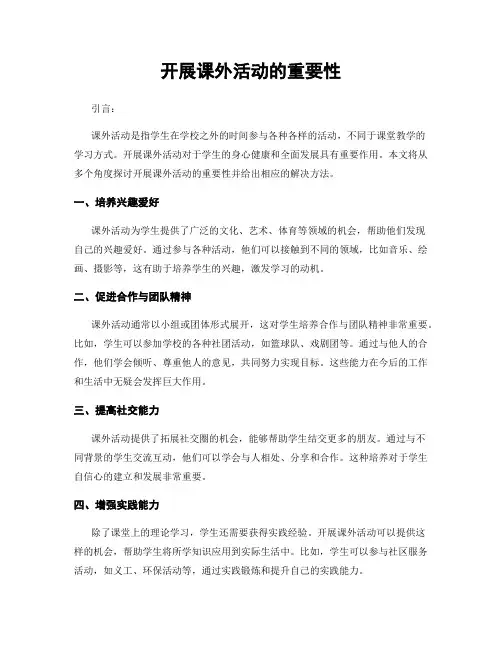 开展课外活动的重要性

引言：

课外活动是指学生在学校之外的时间参与各种各样的活动，不同于课堂教学的学习方式。开展课外活动对于学生的身心健康和全面发展具有重要作用。本文将从多个角度探讨开展课外活动的重要性并给出相应的解决方法。

一、培养兴趣爱好

课外活动为学生提供了广泛的文化、艺术、体育等领域的机会，帮助他们发现自己的兴趣爱好。通过参与各种活动，他们可以接触到不同的领域，比如音乐、绘画、摄影等，这有助于培养学生的兴趣，激发学习的动机。

二、促进合作与团队精神

课外活动通常以小组或团体形式展开，这对学生培养合作与团队精神非常重要。比如，学生可以参加学校的各种社团活动，如篮球队、戏剧团等。通过与他人的合作，他们学会倾听、尊重他人的意见，共同努力实现目标。这些能力在今后的工作和生活中无疑会发挥巨大作用。

三、提高社交能力

课外活动提供了拓展社交圈的机会，能够帮助学生结交更多的朋友。通过与不同背景的学生交流互动，他们可以学会与人相处、分享和合作。这种培养对于学生自信心的建立和发展非常重要。

四、增强实践能力

除了课堂上的理论学习，学生还需要获得实践经验。开展课外活动可以提供这样的机会，帮助学生将所学知识应用到实际生活中。比如，学生可以参与社区服务活动，如义工、环保活动等，通过实践锻炼和提升自己的实践能力。